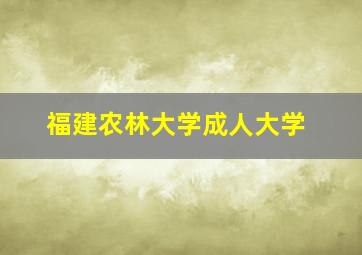 福建农林大学成人大学